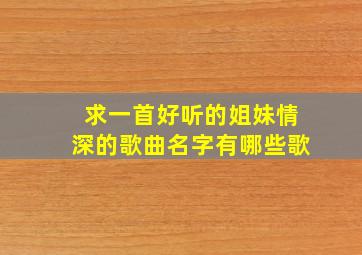 求一首好听的姐妹情深的歌曲名字有哪些歌